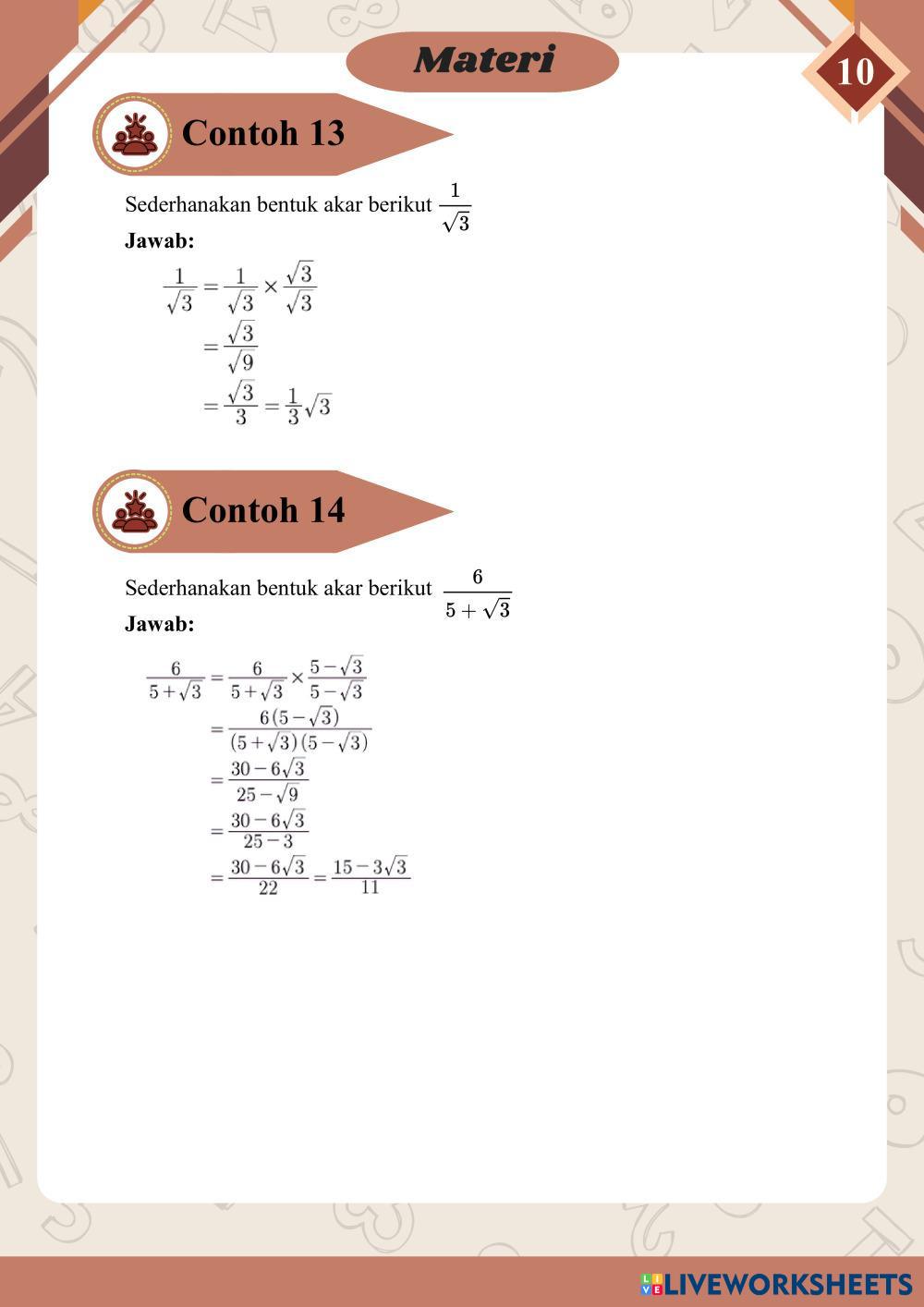 Materi

10

Contoh 13

Sederhanakan bentuk akar berikut $\frac{1}{\sqrt{3}}$

Jawab:

$\frac{1}{\sqrt{3}} = \frac{1}{\sqrt{3}} \times \frac{\sqrt{3}}{\sqrt{3}}$
$= \frac{\sqrt{3}}{\sqrt{9}}$
$= \frac{\sqrt{3}}{3} = \frac{1}{3}\sqrt{3}$

Contoh 14

Sederhanakan bentuk akar berikut $\frac{6}{5+\sqrt{3}}$

Jawab:

$\frac{6}{5+\sqrt{3}} = \frac{6}{5+\sqrt{3}} \times \frac{5-\sqrt{3}}{5-\sqrt{3}}$
$= \frac{6(5-\sqrt{3})}{(5+\sqrt{3})(5-\sqrt{3})}$
$= \frac{30-6\sqrt{3}}{25-\sqrt{9}}$
$= \frac{30-6\sqrt{3}}{25-3}$
$= \frac{30-6\sqrt{3}}{22} = \frac{15-3\sqrt{3}}{11}$

LIVEWORKSHEETS